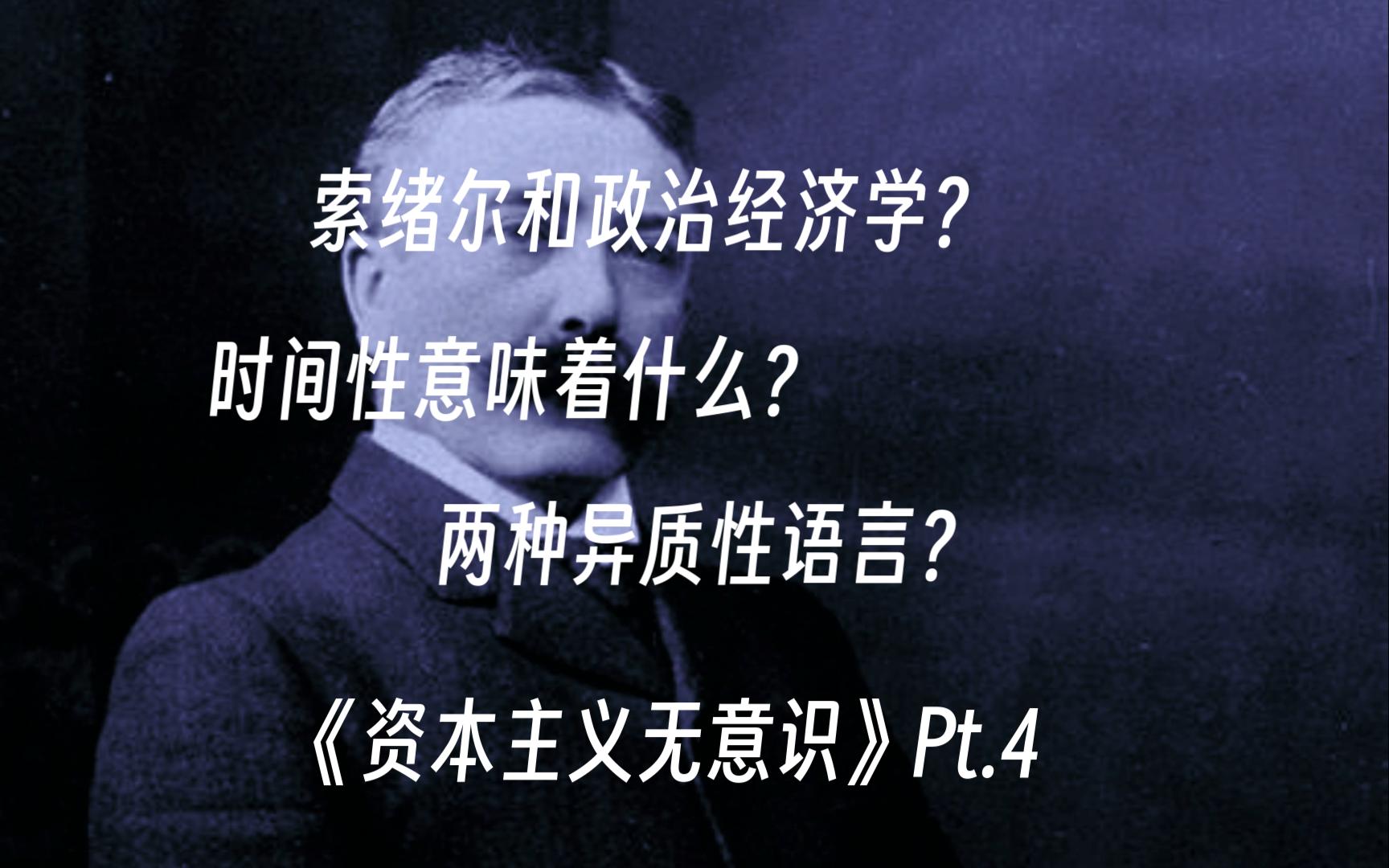 索绪尔和政治经济学?

时间性意味着什么?

两种异质性语言?

《资本主义无意识》Pt.4